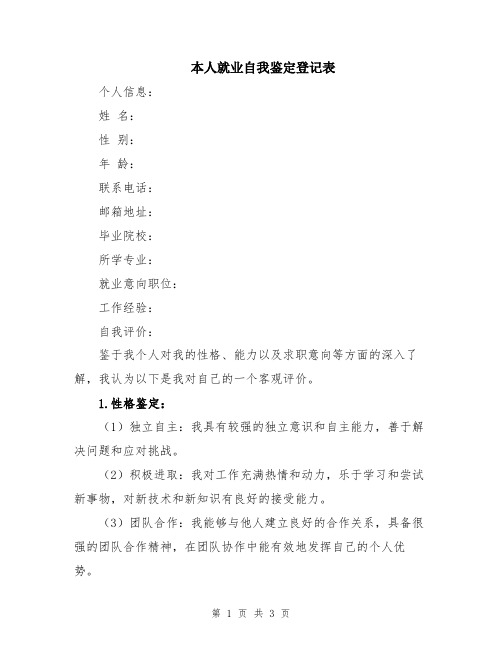 本人就业自我鉴定登记表

个人信息：

姓 名：

性 别：

年 龄：

联系电话：

邮箱地址：

毕业院校：

所学专业：

就业意向职位：

工作经验：

自我评价：

鉴于我个人对我的性格、能力以及求职意向等方面的深入了解，我认为以下是我对自己的一个客观评价。

1.性格鉴定：

（1）独立自主：我具有较强的独立意识和自主能力，善于解决问题和应对挑战。

（2）积极进取：我对工作充满热情和动力，乐于学习和尝试新事物，对新技术和新知识有良好的接受能力。

（3）团队合作：我能够与他人建立良好的合作关系，具备很强的团队合作精神，在团队协作中能有效地发挥自己的个人优势。

第 1 页 共 3 页